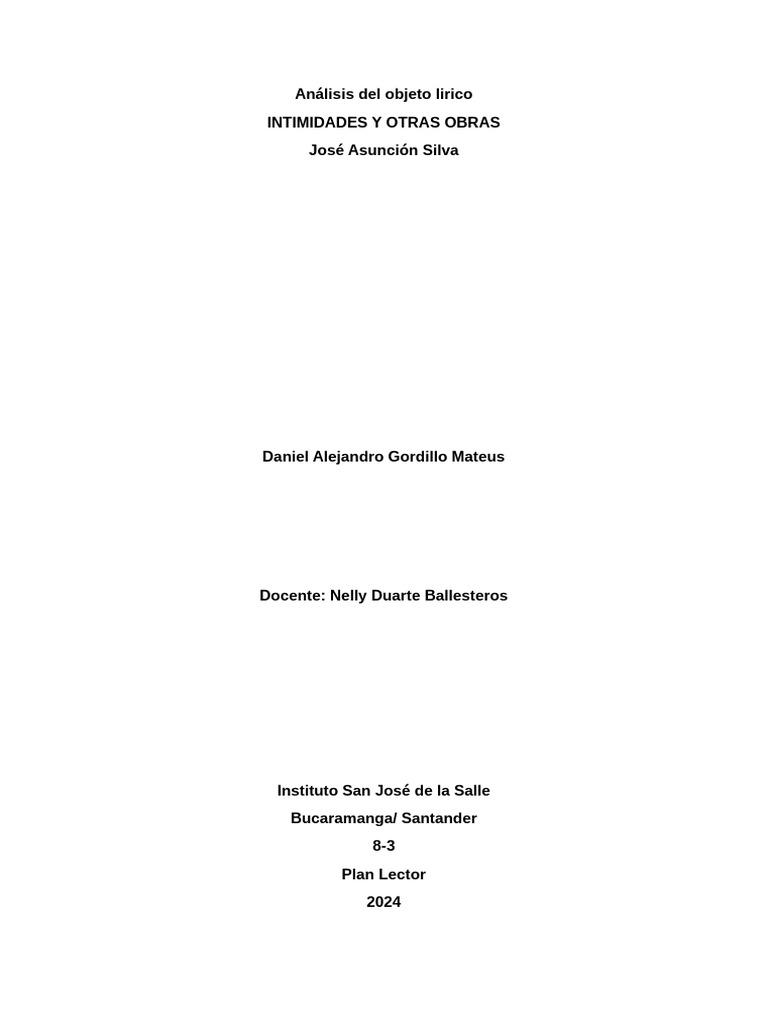 Análisis del objeto lirico
INTIMIDADES Y OTRAS OBRAS
José Asunción Silva

Daniel Alejandro Gordillo Mateus

Docente: Nelly Duarte Ballesteros

Instituto San José de la Salle
Bucaramanga/ Santander
8-3
Plan Lector
2024